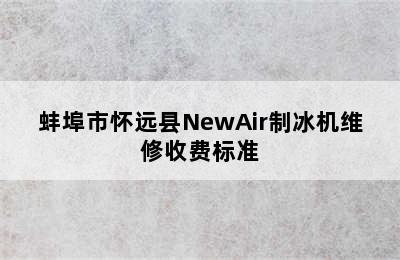 蚌埠市怀远县NewAir制冰机维修收费标准